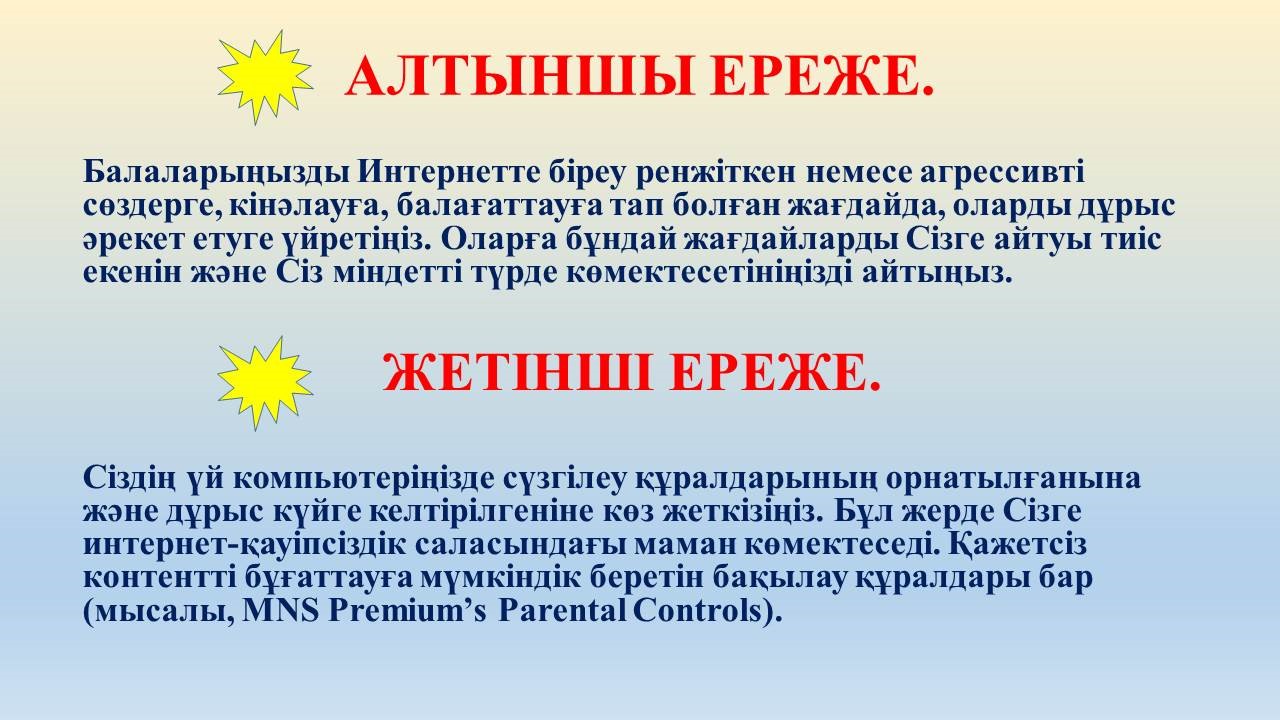 АЛТЫНШЫ ЕРЕЖЕ.

Балаларыңызды Интернетте біреу ренжіткен немесе агрессивті сөздерге, кінәлауға, балағаттауға тап болған жағдайда, оларды дұрыс әрекет етуге үйретіңіз. Оларға бұндай жағдайларды Сізге айтуы тиіс екенін және Сіз міндетті түрде көмектесетініңізді айтыңыз.

ЖЕТІНШІ ЕРЕЖЕ.

Сіздің үй компьютеріңізде сүзгілеу құралдарының орнатылғанына және дұрыс күйге келтірілгеніне көз жеткізіңіз. Бұл жерде Сізге интернет-қауіпсіздік саласындағы маман көмектеседі. Қажетсіз контентті бұғаттауға мүмкіндік беретін бақылау құралдары бар (мысалы, MNS Premium’s Parental Controls).